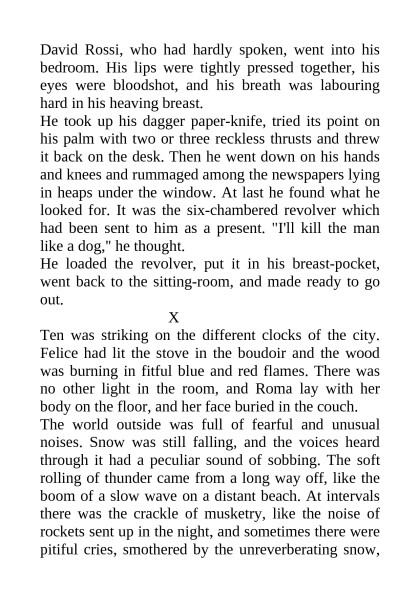 David Rossi, who had hardly spoken, went into his bedroom. His lips were tightly pressed together, his eyes were bloodshot, and his breath was labouring hard in his heaving breast.

He took up his dagger paper-knife, tried its point on his palm with two or three reckless thrusts and threw it back on the desk. Then he went down on his hands and knees and rummaged among the newspapers lying in heaps under the window. At last he found what he looked for. It was the six-chambered revolver which had been sent to him as a present. "I'll kill the man like a dog," he thought.

He loaded the revolver, put it in his breast-pocket, went back to the sitting-room, and made ready to go out.

X

Ten was striking on the different clocks of the city. Felice had lit the stove in the boudoir and the wood was burning in fitful blue and red flames. There was no other light in the room, and Roma lay with her body on the floor, and her face buried in the couch.

The world outside was full of fearful and unusual noises. Snow was still falling, and the voices heard through it had a peculiar sound of sobbing. The soft rolling of thunder came from a long way off, like the boom of a slow wave on a distant beach. At intervals there was the crackle of musketry, like the noise of rockets sent up in the night, and sometimes there were pitiful cries, smothered by the unreverberating snow,